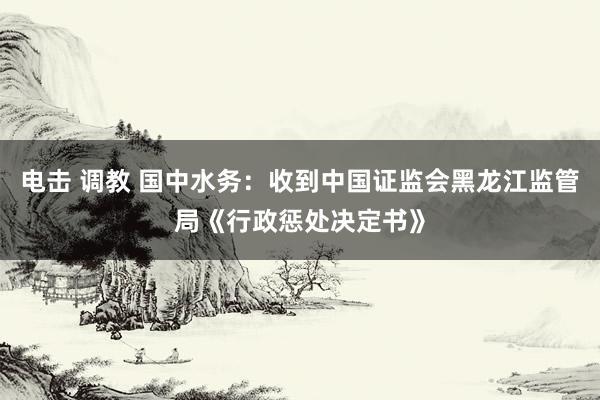 电击 调教 国中水务：收到中国证监会黑龙江监管局《行政惩处决定书》